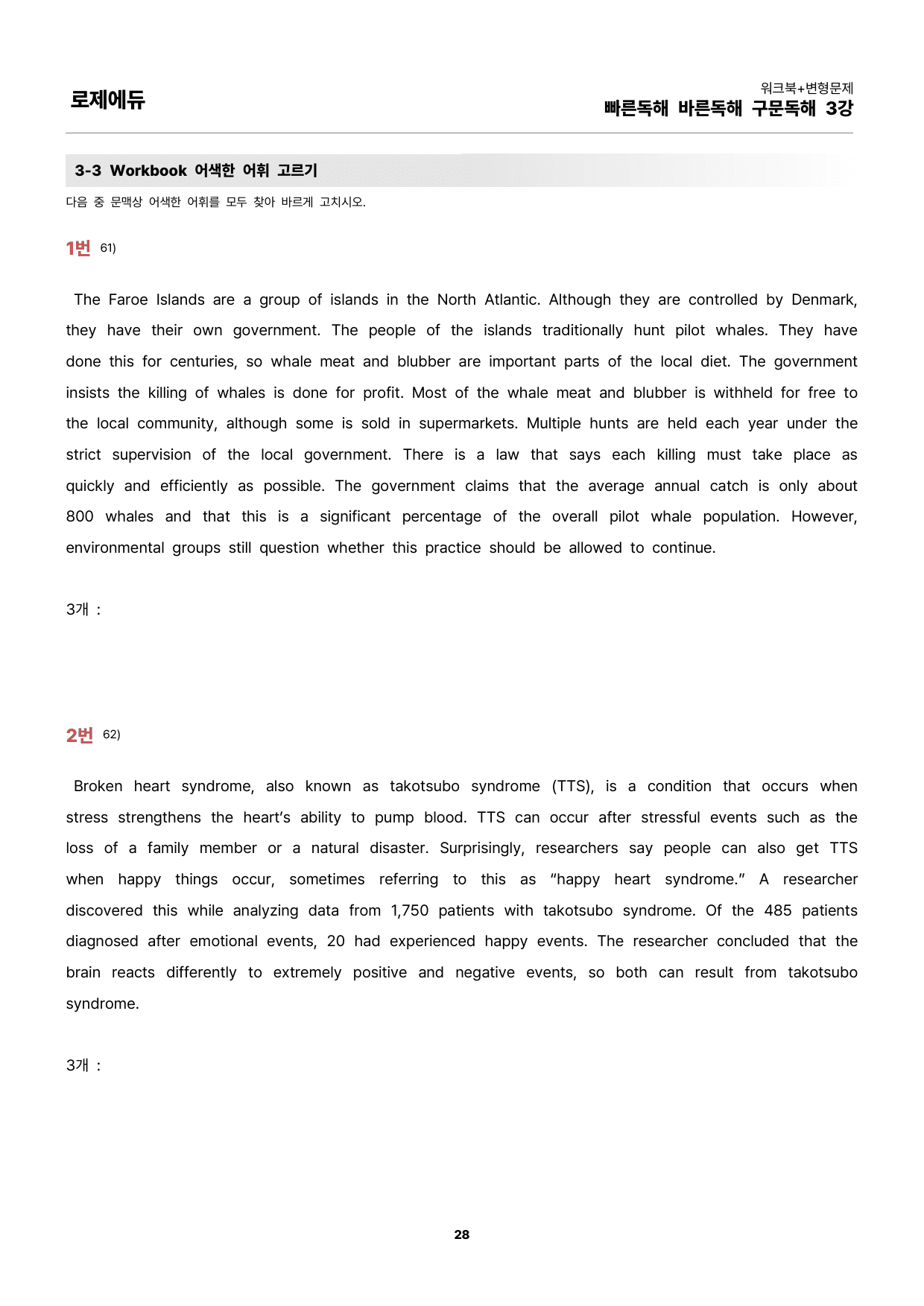 로제에듀

워크북+변형문제
빠른독해 바른독해 구문독해 3강

3-3 Workbook 어색한 어휘 고르기

다음 중 문맥상 어색한 어휘를 모두 찾아 바르게 고치시오.

1번 61)

The Faroe Islands are a group of islands in the North Atlantic. Although they are controlled by Denmark, they have their own government. The people of the islands traditionally hunt pilot whales. They have done this for centuries, so whale meat and blubber are important parts of the local diet. The government insists the killing of whales is done for profit. Most of the whale meat and blubber is withheld for free to the local community, although some is sold in supermarkets. Multiple hunts are held each year under the strict supervision of the local government. There is a law that says each killing must take place as quickly and efficiently as possible. The government claims that the average annual catch is only about 800 whales and that this is a significant percentage of the overall pilot whale population. However, environmental groups still question whether this practice should be allowed to continue.

3개 :

2번 62)

Broken heart syndrome, also known as takotsubo syndrome (TTS), is a condition that occurs when stress strengthens the heart's ability to pump blood. TTS can occur after stressful events such as the loss of a family member or a natural disaster. Surprisingly, researchers say people can also get TTS when happy things occur, sometimes referring to this as "happy heart syndrome." A researcher discovered this while analyzing data from 1,750 patients with takotsubo syndrome. Of the 485 patients diagnosed after emotional events, 20 had experienced happy events. The researcher concluded that the brain reacts differently to extremely positive and negative events, so both can result from takotsubo syndrome.

3개 :

28